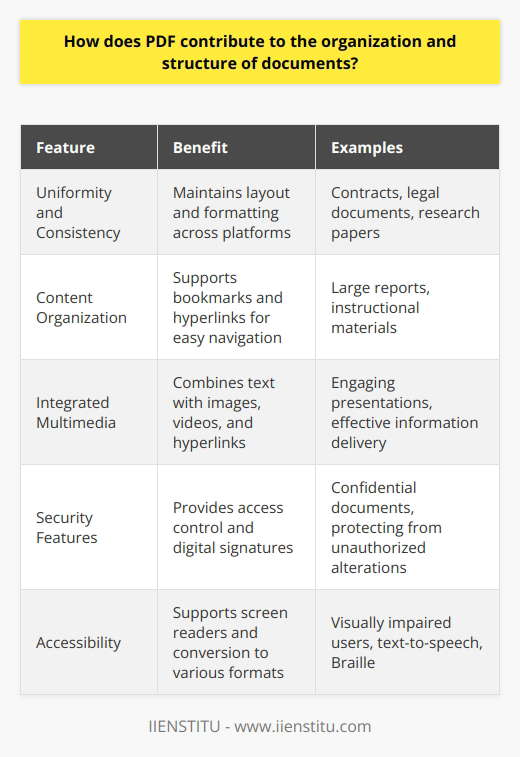 How does PDF contribute to the organization and structure of documents?

| Feature | Benefit | Examples |
|---|---|---|
| Uniformity and Consistency | Maintains layout and formatting across platforms | Contracts, legal documents, research papers |
| Content Organization | Supports bookmarks and hyperlinks for easy navigation | Large reports, instructional materials |
| Integrated Multimedia | Combines text with images, videos, and hyperlinks | Engaging presentations, effective information delivery |
| Security Features | Provides access control and digital signatures | Confidential documents, protecting from unauthorized alterations |
| Accessibility | Supports screen readers and conversion to various formats | Visually impaired users, text-to-speech, Braille |

IIENSTITU - www.iienstitu.com